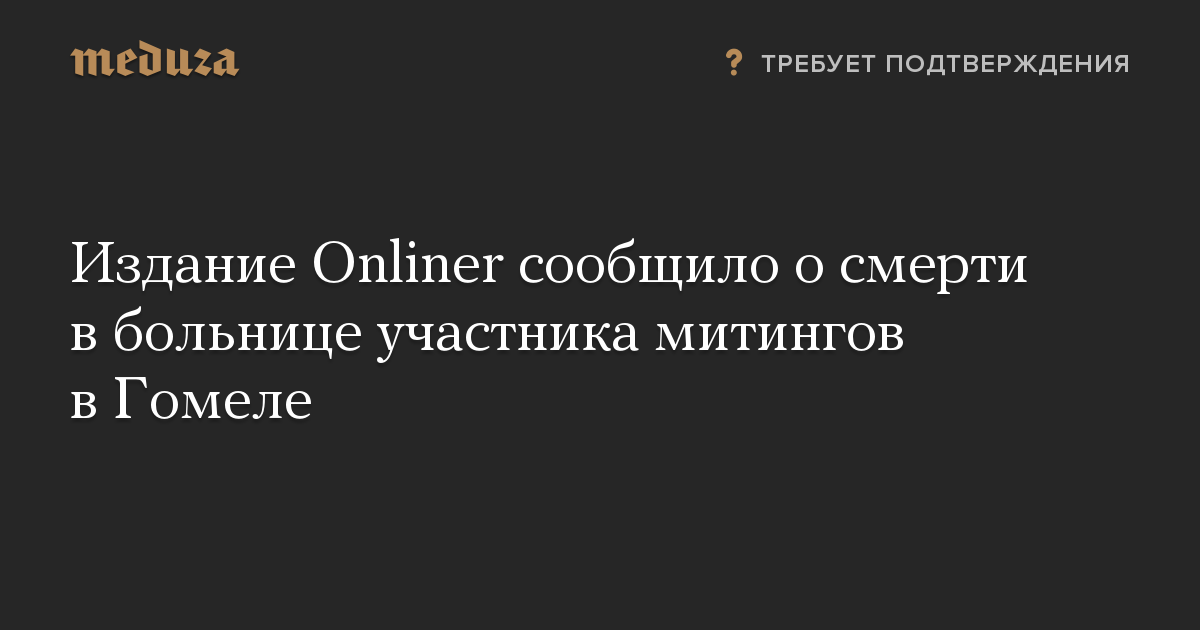 meduza

? ТРЕБУЕТ ПОДТВЕРЖДЕНИЯ

Издание Onliner сообщило о смерти в больнице участника митингов в Гомеле